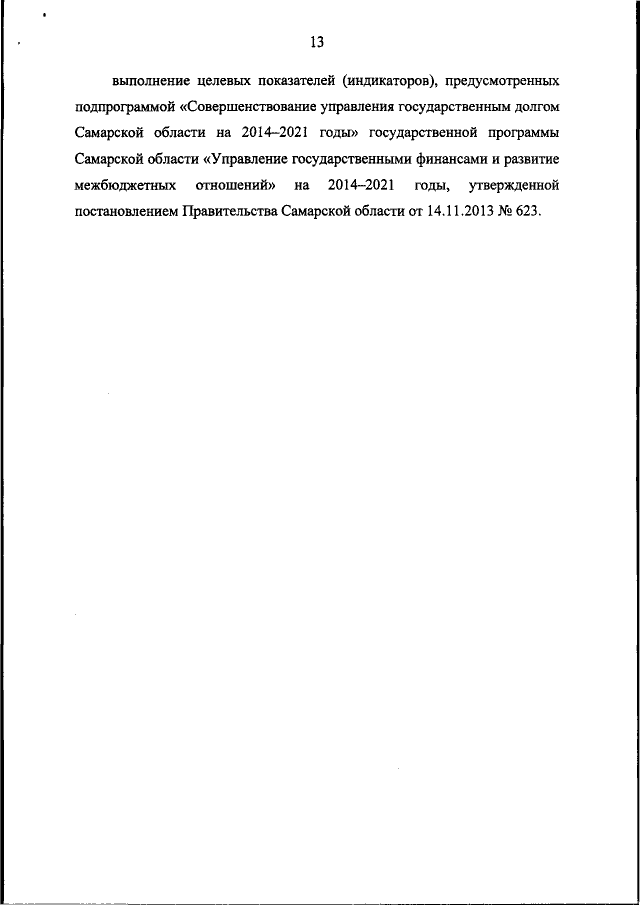 13

выполнение целевых показателей (индикаторов), предусмотренных подпрограммой «Совершенствование управления государственным долгом Самарской области на 2014–2021 годы» государственной программы Самарской области «Управление государственными финансами и развитие межбюджетных отношений» на 2014–2021 годы, утвержденной постановлением Правительства Самарской области от 14.11.2013 № 623.